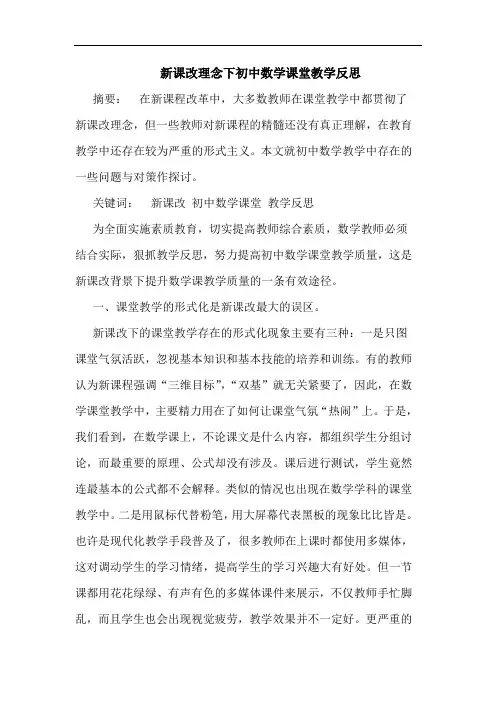 新课改理念下初中数学课堂教学反思

摘要：　在新课程改革中，大多数教师在课堂教学中都贯彻了新课改理念，但一些教师对新课程的精髓还没有真正理解，在教育教学中还存在较为严重的形式主义。本文就初中数学教学中存在的一些问题与对策作探讨。

关键词：　新课改 初中数学课堂 教学反思

为全面实施素质教育，切实提高教师综合素质，数学教师必须结合实际，狠抓教学反思，努力提高初中数学课堂教学质量，这是新课改背景下提升数学课教学质量的一条有效途径。

一、课堂教学的形式化是新课改最大的误区。

新课改下的课堂教学存在的形式化现象主要有三种：一是只图课堂气氛活跃，忽视基本知识和基本技能的培养和训练。有的教师认为新课程强调“三维目标”，“双基”就无关紧要了，因此，在数学课堂教学中，主要精力用在了如何让课堂气氛“热闹”上。于是，我们看到，在数学课上，不论课文是什么内容，都组织学生分组讨论，而最重要的原理、公式却没有涉及。课后进行测试，学生竟然连最基本的公式都不会解释。类似的情况也出现在数学学科的课堂教学中。二是用鼠标代替粉笔，用大屏幕代表黑板的现象比比皆是。也许是现代化教学手段普及了，很多教师在上课时都使用多媒体，这对调动学生的学习情绪，提高学生的学习兴趣大有好处。但一节课都用花花绿绿、有声有色的多媒体课件来展示，不仅教师手忙脚乱，而且学生也会出现视觉疲劳，教学效果并不一定好。更严重的